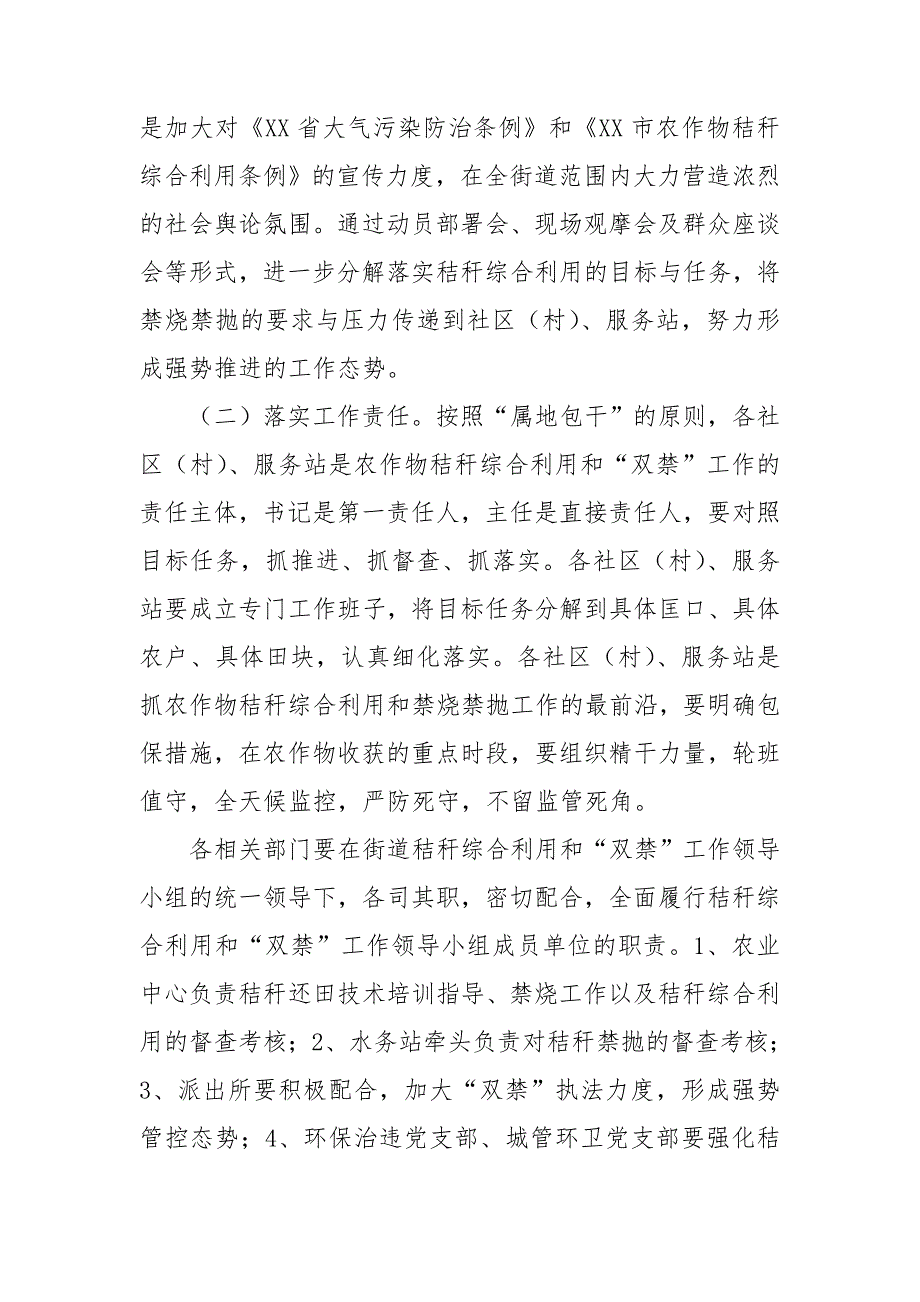 是加大对《XX省大气污染防治条例》和《XX市农作物秸秆综合利用条例》的宣传力度，在全街道范围内大力营造浓烈的社会舆论氛围。通过动员部署会、现场观摩会及群众座谈会等形式，进一步分解落实秸秆综合利用的目标与任务，将禁烧禁抛的要求与压力传递到社区（村）、服务站，努力形成强势推进的工作态势。

（二）落实工作责任。按照“属地包干”的原则，各社区（村）、服务站是农作物秸秆综合利用和“双禁”工作的责任主体，书记是第一责任人，主任是直接责任人，要对照目标任务，抓推进、抓督查、抓落实。各社区（村）、服务站要成立专门工作班子，将目标任务分解到具体匡口、具体农户、具体田块，认真细化落实。各社区（村）、服务站是抓农作物秸秆综合利用和禁烧禁抛工作的最前沿，要明确包保措施，在农作物收获的重点时段，要组织精干力量，轮班值守，全天候监控，严防死守，不留监管死角。

各相关部门要在街道秸秆综合利用和“双禁”工作领导小组的统一领导下，各司其职，密切配合，全面履行秸秆综合利用和“双禁”工作领导小组成员单位的职责。1、农业中心负责秸秆还田技术培训指导、禁烧工作以及秸秆综合利用的督查考核；2、水务站牵头负责对秸秆禁抛的督查考核；3、派出所要积极配合，加大“双禁”执法力度，形成强势管控态势；4、环保治违党支部、城管环卫党支部要强化秸